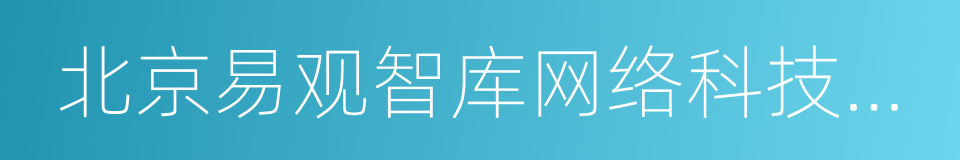 北京易观智库网络科技...